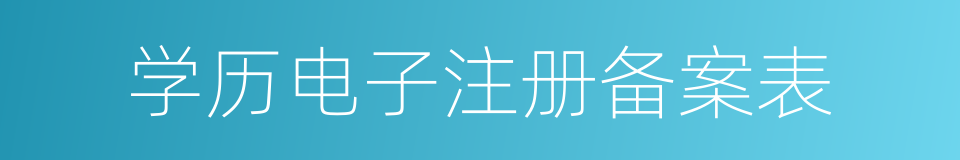 学历电子注册备案表